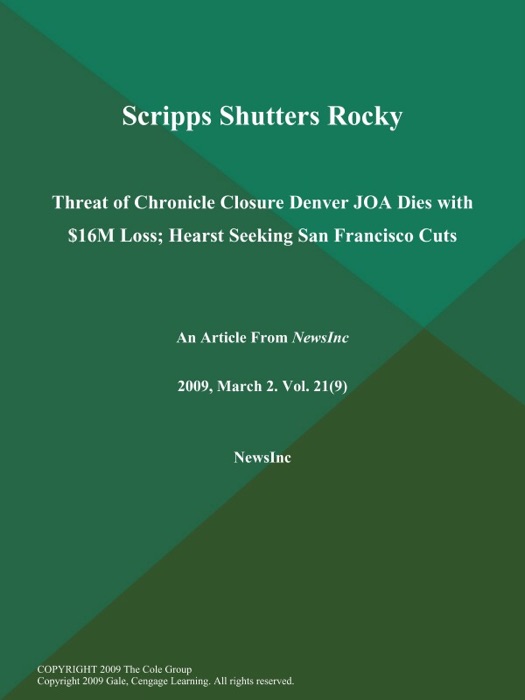 Scripps Shutters Rocky

Threat of Chronicle Closure Denver JOA Dies with \$16M Loss; Hearst Seeking San Francisco Cuts

An Article From NewsInc

2009, March 2. Vol. 21(9)

NewsInc

COPYRIGHT 2009 The Cole Group
Copyright 2009 Gale, Cengage Learning. All rights reserved.